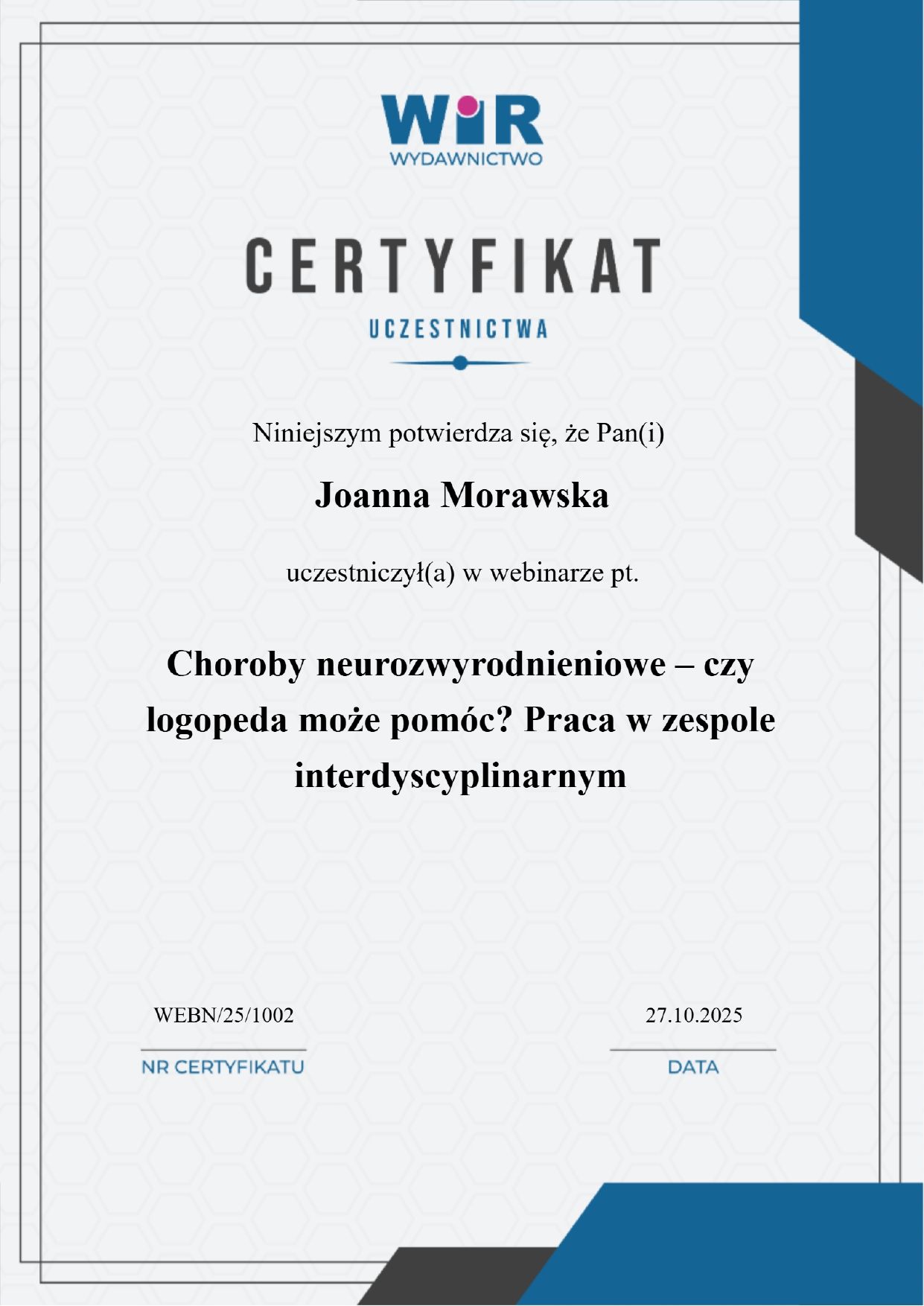 WiR
WYDAWNICTWO

CERTYFIKAT

UCZESTNICTWA

Niniejszym potwierdza się, że Pan(i)

Joanna Morawska

uczestniczył(a) w webinarze pt.

Choroby neurozwyrodnieniowe – czy logopeda może pomóc? Praca w zespole interdyscyplinarnym

WEBN/25/1002
NR CERTYFIKATU

27.10.2025
DATA